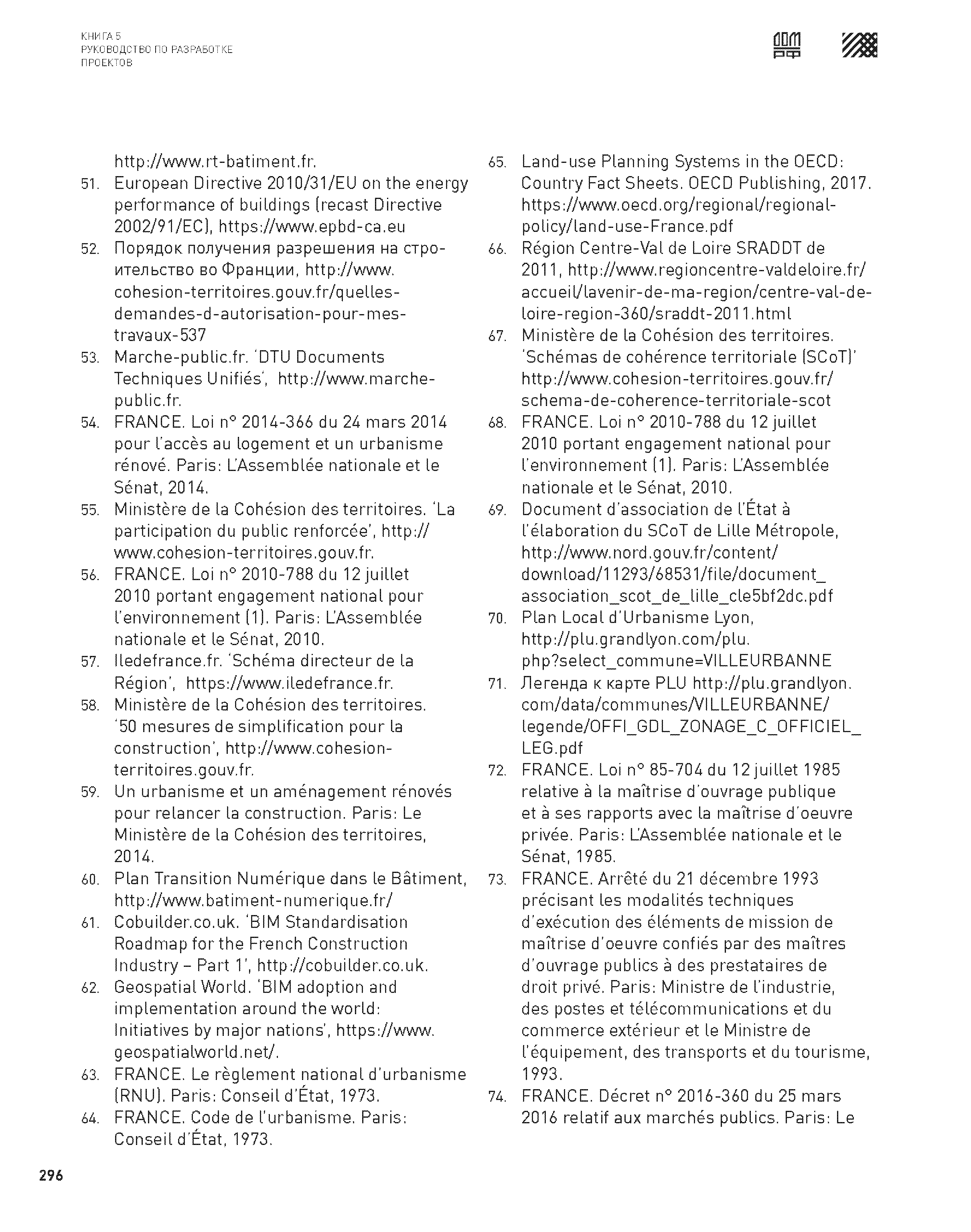 КНИГА 5
РУКОВОДСТВО ПО РАЗРАБОТКЕ ПРОЕКТОВ

ДОМ РФ

http://www.rt-batiment.fr.
51. European Directive 2010/31/EU on the energy performance of buildings (recast Directive 2002/91/EC), https://www.epbd-ca.eu
52. Порядок получения разрешения на строительство во Франции, http://www.cohesion-territoires.gouv.fr/quelles-demandes-d-autorisation-pour-mes-travaux-537
53. Marche-public.fr. 'DTU Documents Techniques Unifiés', http://www.marche-public.fr.
54. FRANCE. Loi n° 2014-366 du 24 mars 2014 pour l'accès au logement et un urbanisme rénové. Paris: L'Assemblée nationale et le Sénat, 2014.
55. Ministère de la Cohésion des territoires. 'La participation du public renforcée', http://www.cohesion-territoires.gouv.fr.
56. FRANCE. Loi n° 2010-788 du 12 juillet 2010 portant engagement national pour l'environnement (1). Paris: L'Assemblée nationale et le Sénat, 2010.
57. Iledefrance.fr. 'Schéma directeur de la Région', https://www.iledefrance.fr.
58. Ministère de la Cohésion des territoires. '50 mesures de simplification pour la construction', http://www.cohesion-territoires.gouv.fr.
59. Un urbanisme et un aménagement rénovés pour relancer la construction. Paris: Le Ministère de la Cohésion des territoires, 2014.
60. Plan Transition Numérique dans le Bâtiment, http://www.batiment-numerique.fr/
61. Cobuilder.co.uk. 'BIM Standardisation Roadmap for the French Construction Industry – Part 1', http://cobuilder.co.uk.
62. Geospatial World. 'BIM adoption and implementation around the world: Initiatives by major nations', https://www.geospatialworld.net/.
63. FRANCE. Le règlement national d'urbanisme (RNU). Paris: Conseil d'État, 1973.
64. FRANCE. Code de l'urbanisme. Paris: Conseil d'État, 1973.
65. Land-use Planning Systems in the OECD: Country Fact Sheets. OECD Publishing, 2017. https://www.oecd.org/regional/regional-policy/land-use-France.pdf
66. Région Centre-Val de Loire SRADDT de 2011, http://www.regioncentre-valdeloire.fr/accueil/lavenir-de-ma-region/centre-val-de-loire-region-360/sraddt-2011.html
67. Ministère de la Cohésion des territoires. 'Schémas de cohérence territoriale (SCoT)' http://www.cohesion-territoires.gouv.fr/schema-de-coherence-territoriale-scot
68. FRANCE. Loi n° 2010-788 du 12 juillet 2010 portant engagement national pour l'environnement (1). Paris: L'Assemblée nationale et le Sénat, 2010.
69. Document d'association de l'État à l'élaboration du SCoT de Lille Métropole, http://www.nord.gouv.fr/content/download/11293/68531/file/document_association_scot_de_lille_cle5bf2dc.pdf
70. Plan Local d'Urbanisme Lyon, http://plu.grandlyon.com/plu.php?select_commune=VILLEURBANNE
71. Легенда к карте PLU http://plu.grandlyon.com/data/communes/VILLEURBANNE/legende/OFFI_GDL_ZONAGE_C_OFFICIEL_LEG.pdf
72. FRANCE. Loi n° 85-704 du 12 juillet 1985 relative à la maîtrise d'ouvrage publique et à ses rapports avec la maîtrise d'oeuvre privée. Paris: L'Assemblée nationale et le Sénat, 1985.
73. FRANCE. Arrêté du 21 décembre 1993 précisant les modalités techniques d'exécution des éléments de mission de maîtrise d'oeuvre confiés par des maîtres d'ouvrage publics à des prestataires de droit privé. Paris: Ministre de l'industrie, des postes et télécommunications et du commerce extérieur et le Ministre de l'équipement, des transports et du tourisme, 1993.
74. FRANCE. Décret n° 2016-360 du 25 mars 2016 relatif aux marchés publics. Paris: Le

296